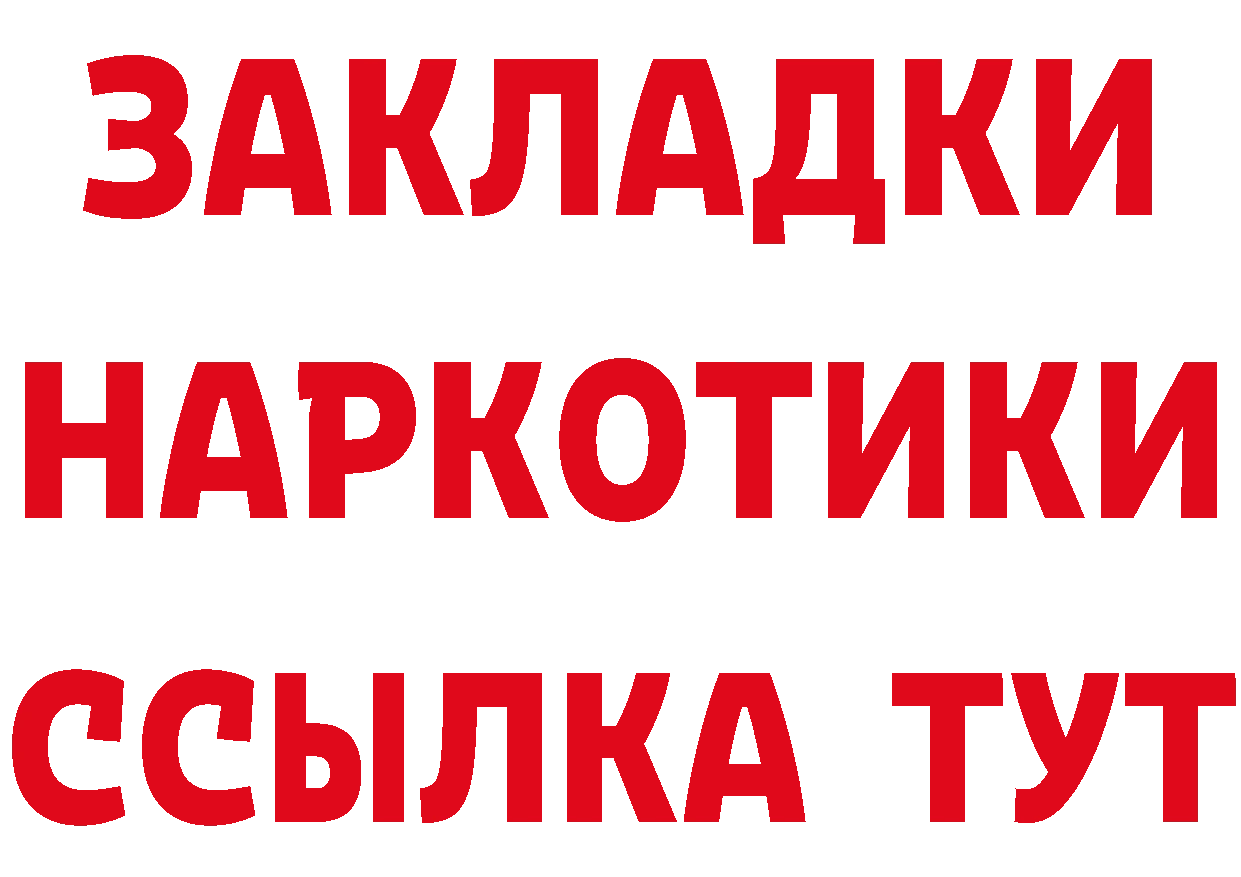 ЗАКЛАДКИ НАРКОТИКИ ССЫЛКА ТУТ